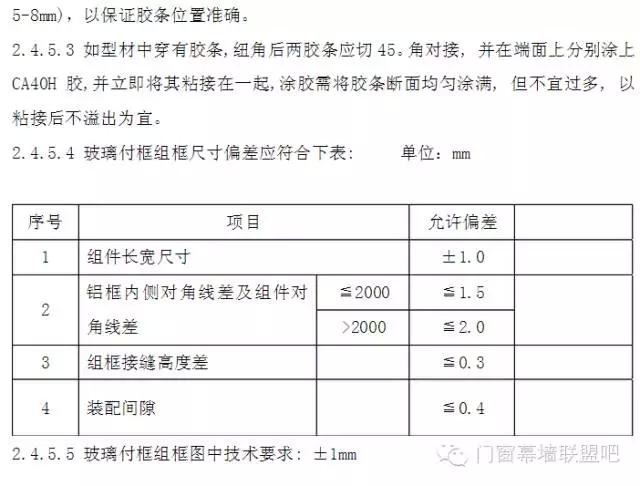 5-8mm)，以保证胶条位置准确。

2.4.5.3 如型材中穿有胶条，纽角后两胶条应切 45。角对接，并在端面上分别涂上 CA40H 胶，并立即将其粘接在一起，涂胶需将胶条断面均匀涂满，但不宜过多，以粘接后不溢出为宜。

2.4.5.4 玻璃付框组框尺寸偏差应符合下表：　　单位：mm

| 序号 | 项目 | | 允许偏差 | |
|---|---|---|---|---|
| 1 | 组件长宽尺寸 | | ±1.0 | |
| 2 | 铝框内侧对角线差及组件对角线差 | ≦2000 | ≦1.5 | |
| | | >2000 | ≦2.0 | |
| 3 | 组框接缝高度差 | | ≦0.3 | |
| 4 | 装配间隙 | | ≦0.4 | |

2.4.5.5 玻璃付框组框图中技术要求：±1mm

门窗幕墙联盟吧